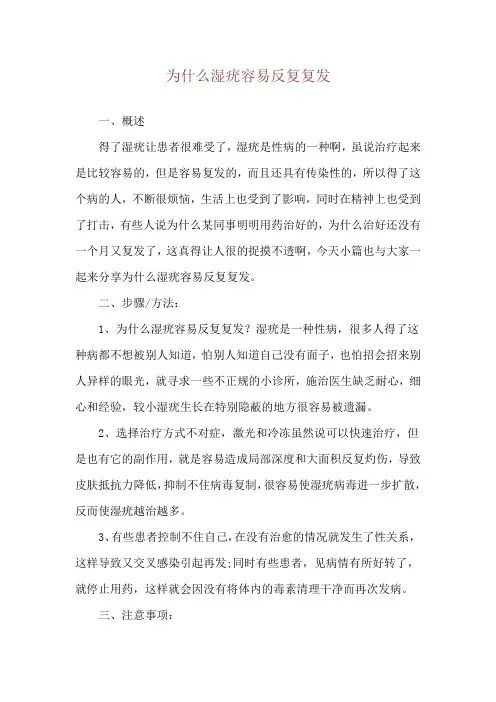 为什么湿疣容易反复复发

一、概述

得了湿疣让患者很难受了，湿疣是性病的一种啊，虽说治疗起来是比较容易的，但是容易复发的，而且还具有传染性的，所以得了这个病的人，不断很烦恼，生活上也受到了影响，同时在精神上也受到了打击，有些人说为什么某同事明明用药治好的，为什么治好还没有一个月又复发了，这真得让人很的捉摸不透啊，今天小篇也与大家一起来分享为什么湿疣容易反复复发。

二、步骤/方法：

1、为什么湿疣容易反复复发？湿疣是一种性病，很多人得了这种病都不想被别人知道，怕别人知道自己没有面子，也怕招会招来别人异样的眼光，就寻求一些不正规的小诊所，施治医生缺乏耐心，细心和经验，较小湿疣生长在特别隐蔽的地方很容易被遗漏。

2、选择治疗方式不对症，激光和冷冻虽然说可以快速治疗，但是也有它的副作用，就是容易造成局部深度和大面积反复灼伤，导致皮肤抵抗力降低，抑制不住病毒复制，很容易使湿疣病毒进一步扩散，反而使湿疣越治越多。

3、有些患者控制不住自己，在没有治愈的情况就发生了性关系，这样导致又交叉感染引起再发;同时有些患者，见病情有所好转了，就停止用药，这样就会因没有将体内的毒素清理干净而再次发病。

三、注意事项：